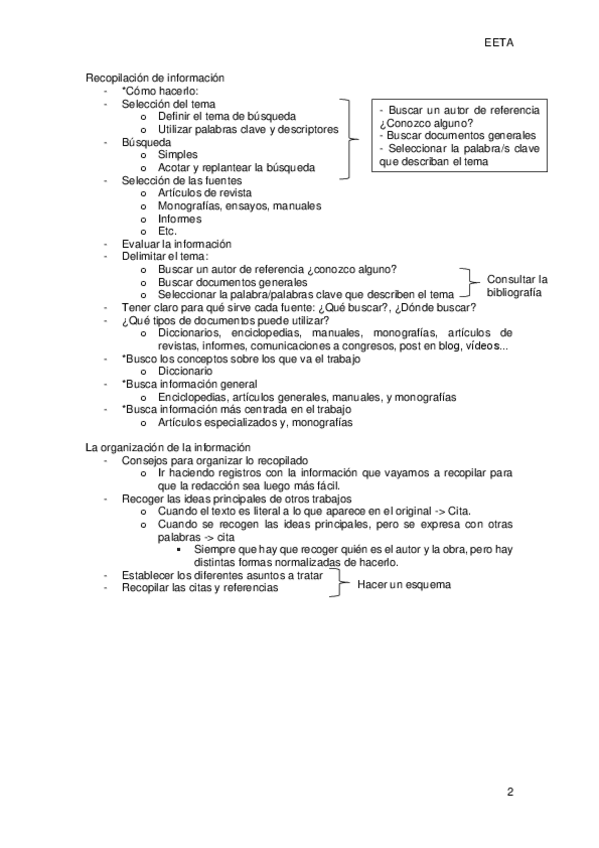 EETA

Recopilación de información
- *Cómo hacerlo:
- Selección del tema
  o Definir el tema de búsqueda
  o Utilizar palabras clave y descriptores
- Búsqueda
  o Simples
  o Acotar y replantear la búsqueda
- Selección de las fuentes
  o Artículos de revista
  o Monografías, ensayos, manuales
  o Informes
  o Etc.
- Evaluar la información
- Delimitar el tema:
  o Buscar un autor de referencia ¿conozco alguno?
  o Buscar documentos generales
  o Seleccionar la palabra/palabras clave que describen el tema
- Tener claro para qué sirve cada fuente: ¿Qué buscar?, ¿Dónde buscar?
- ¿Qué tipos de documentos puede utilizar?
  o Diccionarios, enciclopedias, manuales, monografías, artículos de revistas, informes, comunicaciones a congresos, post en blog, vídeos...
- *Busco los conceptos sobre los que va el trabajo
  o Diccionario
- *Busca información general
  o Enciclopedias, artículos generales, manuales, y monografías
- *Busca información más centrada en el trabajo
  o Artículos especializados y, monografías

- Buscar un autor de referencia ¿Conozco alguno?
- Buscar documentos generales
- Seleccionar la palabra/s clave que describan el tema

Consultar la bibliografía

La organización de la información
- Consejos para organizar lo recopilado
  o Ir haciendo registros con la información que vayamos a recopilar para que la redacción sea luego más fácil.
- Recoger las ideas principales de otros trabajos
  o Cuando el texto es literal a lo que aparece en el original -> Cita.
  o Cuando se recogen las ideas principales, pero se expresa con otras palabras -> cita
    ▪ Siempre que hay que recoger quién es el autor y la obra, pero hay distintas formas normalizadas de hacerlo.
- Establecer los diferentes asuntos a tratar
- Recopilar las citas y referencias

Hacer un esquema

2